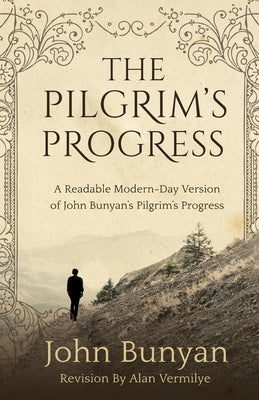 THE PILGRIM'S PROGRESS

A Readable Modern-Day Version of John Bunyan's Pilgrim's Progress

John Bunyan

Revision By Alan Vermilye